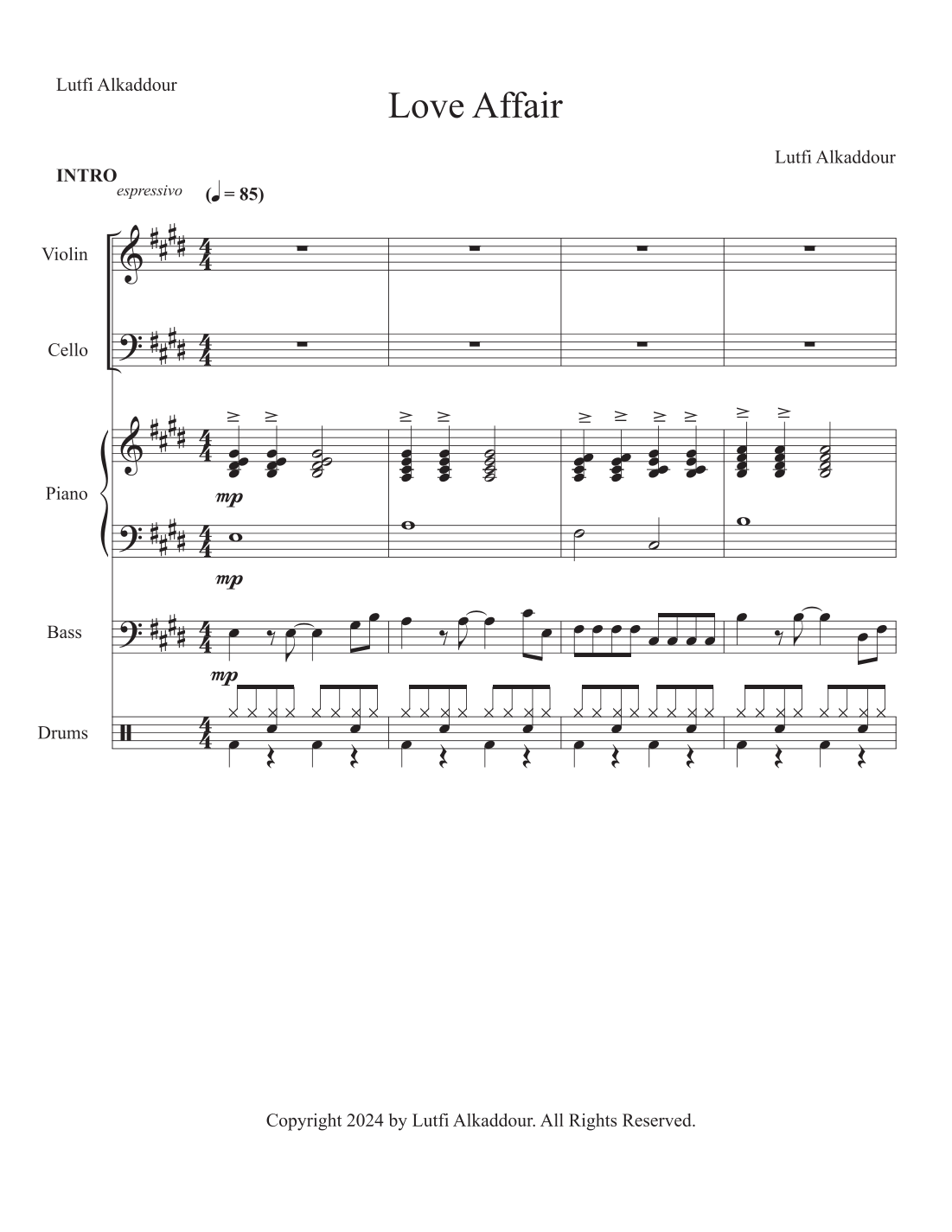 Lutfi Alkaddour

Love Affair

Lutfi Alkaddour

INTRO
espressivo
(♩ = 85)

Violin

Cello

Piano

mp

mp

Bass

mp

Drums

Copyright 2024 by Lutfi Alkaddour. All Rights Reserved.